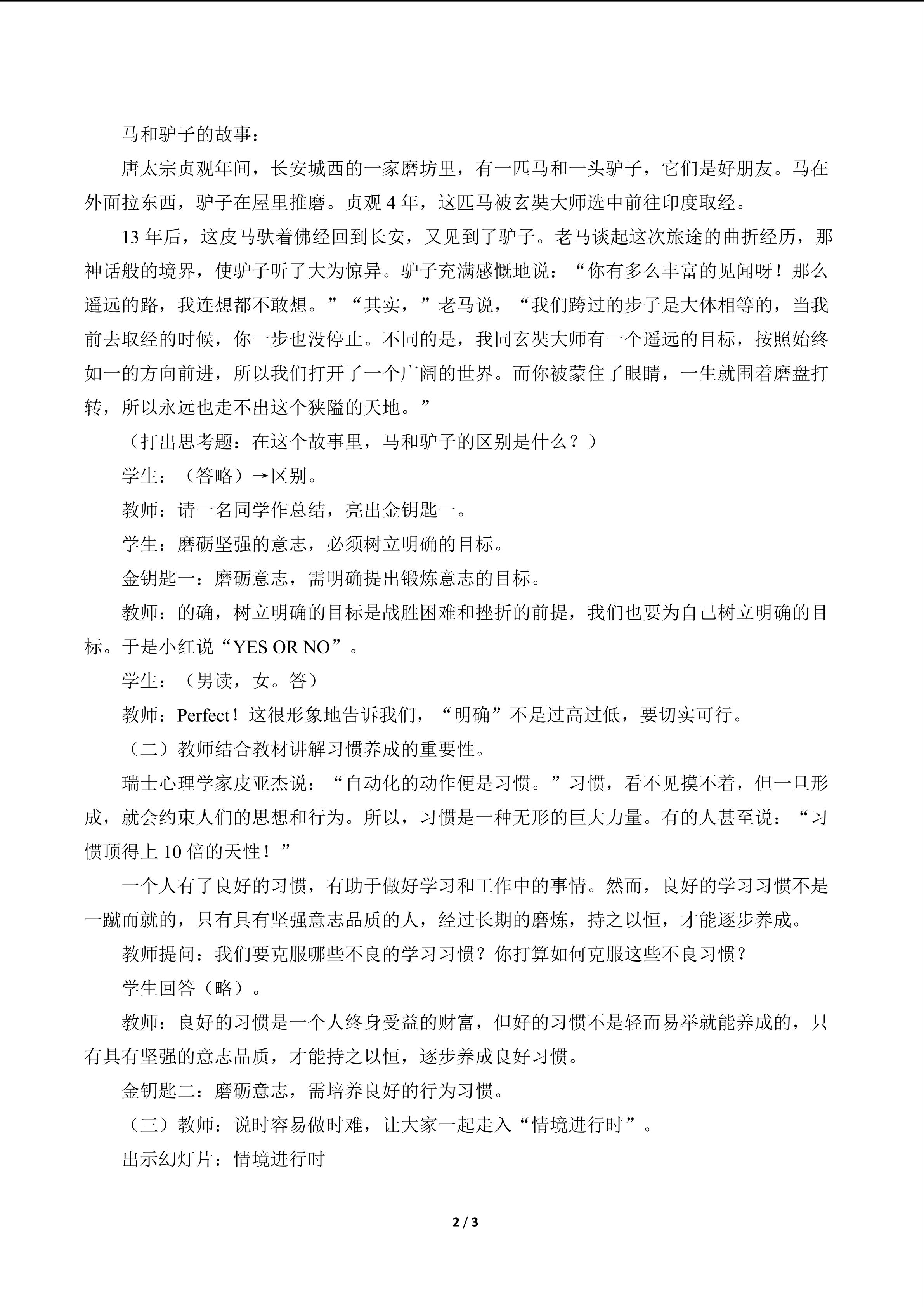 马和驴子的故事：

唐太宗贞观年间，长安城西的一家磨坊里，有一匹马和一头驴子，它们是好朋友。马在外面拉东西，驴子在屋里推磨。贞观4年，这匹马被玄奘大师选中前往印度取经。

13年后，这皮马驮着佛经回到长安，又见到了驴子。老马谈起这次旅途的曲折经历，那神话般的境界，使驴子听了大为惊异。驴子充满感慨地说：“你有多么丰富的见闻呀！那么遥远的路，我连想都不敢想。”“其实，”老马说，“我们跨过的步子是大体相等的，当我前去取经的时候，你一步也没停止。不同的是，我同玄奘大师有一个遥远的目标，按照始终如一的方向前进，所以我们打开了一个广阔的世界。而你被蒙住了眼睛，一生就围着磨盘打转，所以永远也走不出这个狭隘的天地。”

（打出思考题：在这个故事里，马和驴子的区别是什么？）

学生：（答略）→区别。

教师：请一名同学作总结，亮出金钥匙一。

学生：磨砺坚强的意志，必须树立明确的目标。

金钥匙一：磨砺意志，需明确提出锻炼意志的目标。

教师：的确，树立明确的目标是战胜困难和挫折的前提，我们也要为自己树立明确的目标。于是小红说“YES OR NO”。

学生：（男读，女。答）

教师：Perfect！这很形象地告诉我们，“明确”不是过高过低，要切实可行。

（二）教师结合教材讲解习惯养成的重要性。

瑞士心理学家皮亚杰说：“自动化的动作便是习惯。”习惯，看不见摸不着，但一旦形成，就会约束人们的思想和行为。所以，习惯是一种无形的巨大力量。有的人甚至说：“习惯顶得上10倍的天性！”

一个人有了良好的习惯，有助于做好学习和工作中的事情。然而，良好的学习习惯不是一蹴而就的，只有具有坚强意志品质的人，经过长期的磨炼，持之以恒，才能逐步养成。

教师提问：我们要克服哪些不良的学习习惯？你打算如何克服这些不良习惯？

学生回答（略）。

教师：良好的习惯是一个人终身受益的财富，但好的习惯不是轻而易举就能养成的，只有具有坚强的意志品质，才能持之以恒，逐步养成良好习惯。

金钥匙二：磨砺意志，需培养良好的行为习惯。

（三）教师：说时容易做时难，让大家一起走入“情境进行时”。

出示幻灯片：情境进行时

2 / 3